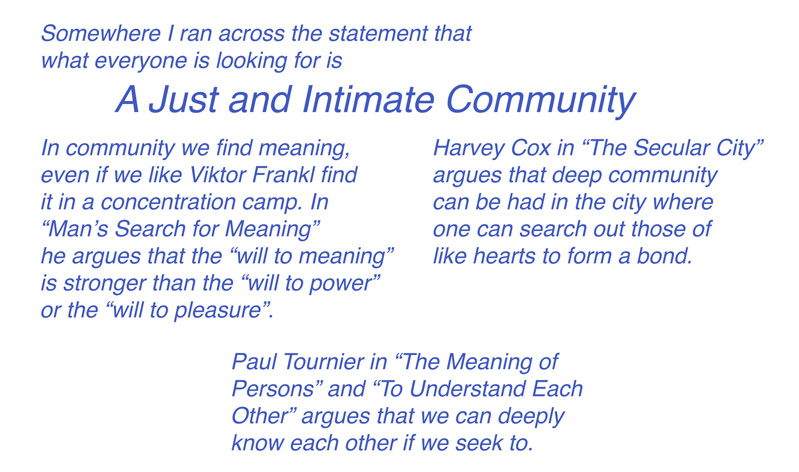 Somewhere I ran across the statement that what everyone is looking for is

A Just and Intimate Community

In community we find meaning, even if we like Viktor Frankl find it in a concentration camp. In "Man's Search for Meaning" he argues that the "will to meaning" is stronger than the "will to power" or the "will to pleasure".

Harvey Cox in "The Secular City" argues that deep community can be had in the city where one can search out those of like hearts to form a bond.

Paul Tournier in "The Meaning of Persons" and "To Understand Each Other" argues that we can deeply know each other if we seek to.